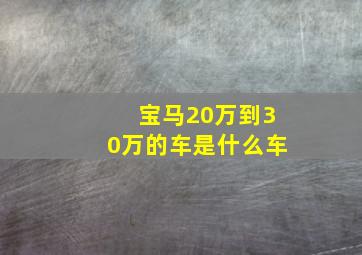 宝马20万到30万的车是什么车